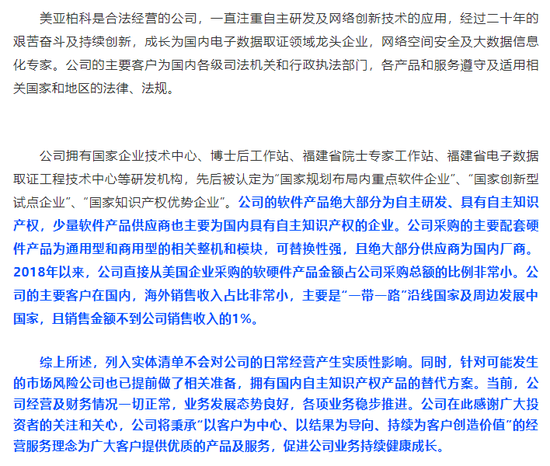 美亚柏科是合法经营的公司，一直注重自主研发及网络创新技术的应用，经过二十年的艰苦奋斗及持续创新，成长为国内电子数据取证领域龙头企业，网络空间安全及大数据信息化专家。公司的主要客户为国内各级司法机关和行政执法部门，各产品和服务遵守及适用相关国家和地区的法律、法规。

公司拥有国家企业技术中心、博士后工作站、福建省院士专家工作站、福建省电子数据取证工程技术中心等研发机构，先后被认定为"国家规划布局内重点软件企业"、"国家创新型试点企业"、"国家知识产权优势企业"。公司的软件产品绝大部分为自主研发、具有自主知识产权，少量软件产品供应商也主要为国内具有自主知识产权的企业。公司采购的主要配套硬件产品为通用型和商用型的相关整机和模块，可替换性强，且绝大部分供应商为国内厂商。2018年以来，公司直接从美国企业采购的软硬件产品金额占公司采购总额的比例非常小。公司的主要客户在国内，海外销售收入占比非常小，主要是"一带一路"沿线国家及周边发展中国家，且销售金额不到公司销售收入的1%。

综上所述，列入实体清单不会对公司的日常经营产生实质性影响。同时，针对可能发生的市场风险公司也已提前做了相关准备，拥有国内自主知识产权产品的替代方案。当前，公司经营及财务情况一切正常，业务发展态势良好，各项业务稳步推进。公司在此感谢广大投资者的关注和关心，公司将秉承"以客户为中心、以结果为导向、持续为客户创造价值"的经营服务理念为广大客户提供优质的产品及服务，促进公司业务持续健康成长。